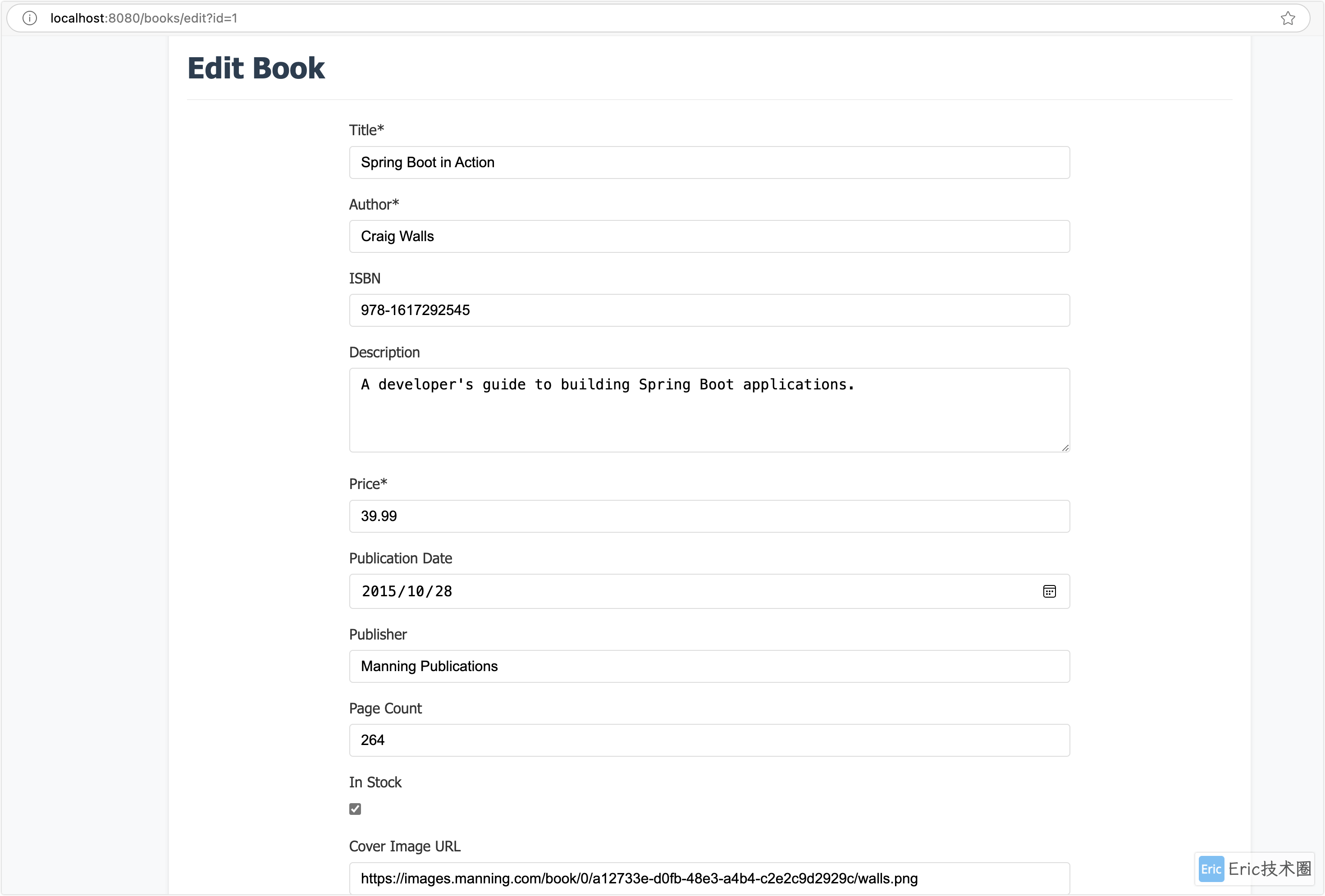 localhost:8080/books/edit?id=1

Edit Book

Title*

Spring Boot in Action

Author*

Craig Walls

ISBN

978-1617292545

Description

A developer's guide to building Spring Boot applications.

Price*

39.99

Publication Date

2015/10/28

Publisher

Manning Publications

Page Count

264

In Stock

Cover Image URL

https://images.manning.com/book/0/a12733e-d0fb-48e3-a4b4-c2e2c9d2929c/walls.png

Eric Eric技术圈